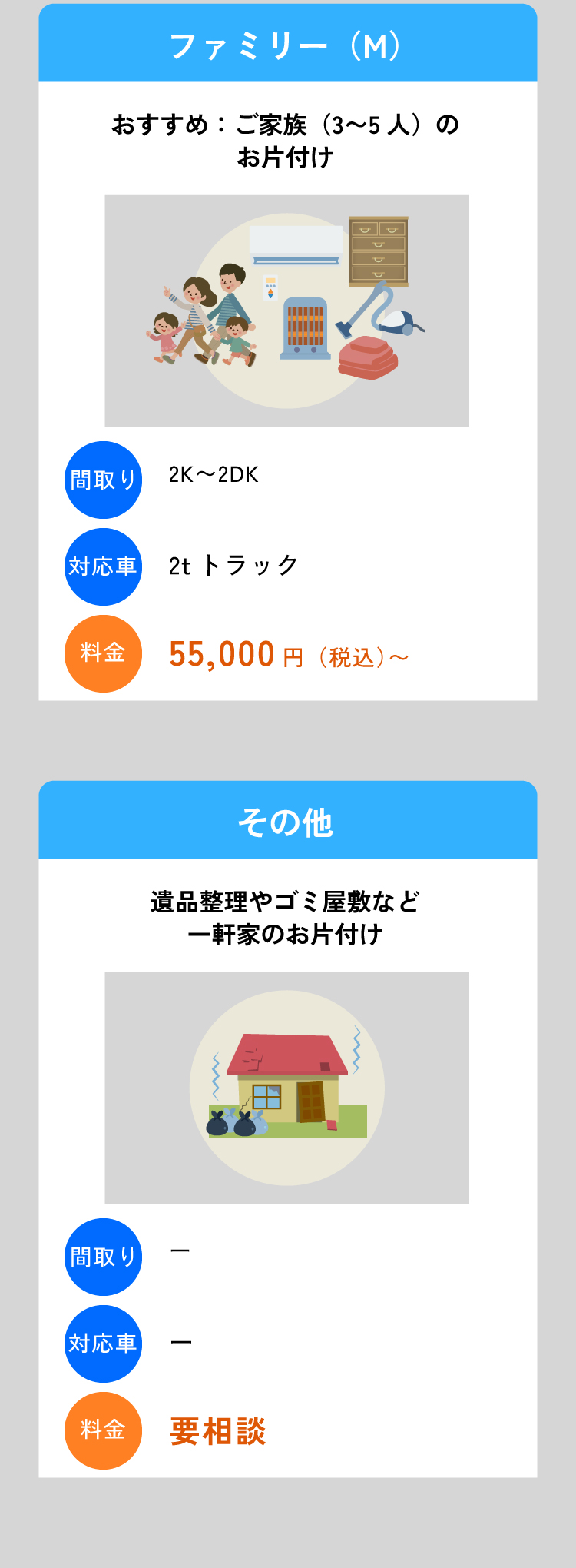 ファミリー（M）

おすすめ：ご家族（3〜5人）のお片付け

間取り

2K〜2DK

対応車

2t トラック

料金

55,000円（税込）〜

その他

遺品整理やゴミ屋敷など一軒家のお片付け

間取り

ー

対応車

ー

料金

要相談